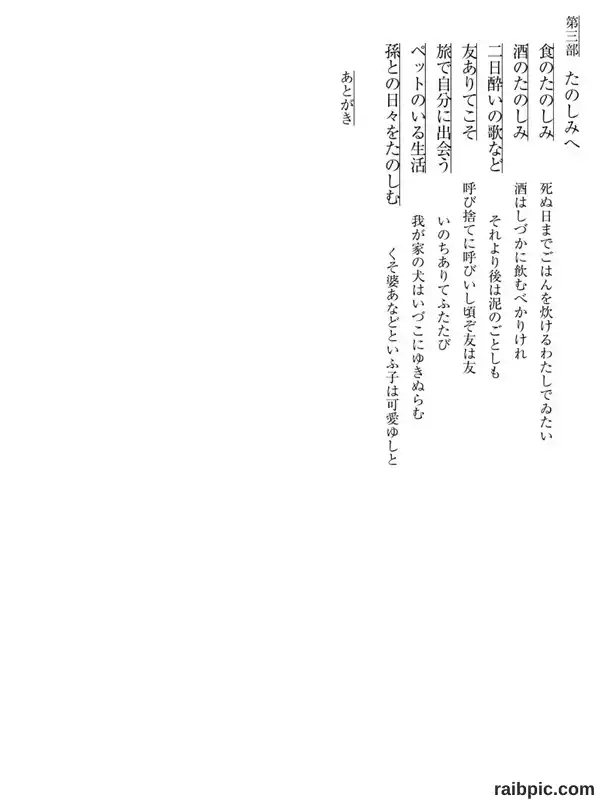 第三部　たのしみへ

食のたのしみ

死ぬ日までごはんを炊けるわたしでゐたい

酒のたのしみ

酒はしづかに飲むべかりけれ

二日酔いの歌など

それより後は泥のごとしも

友ありてこそ

呼び捨てに呼びいし頃ぞ友は友

旅で自分に出会う

いのちありてふたたび

ペットのいる生活

我が家の犬はいづこにゆきぬらむ

孫との日々をたのしむ

くそ婆あなどといふ子は可愛ゆしと

あとがき

raibpic.com